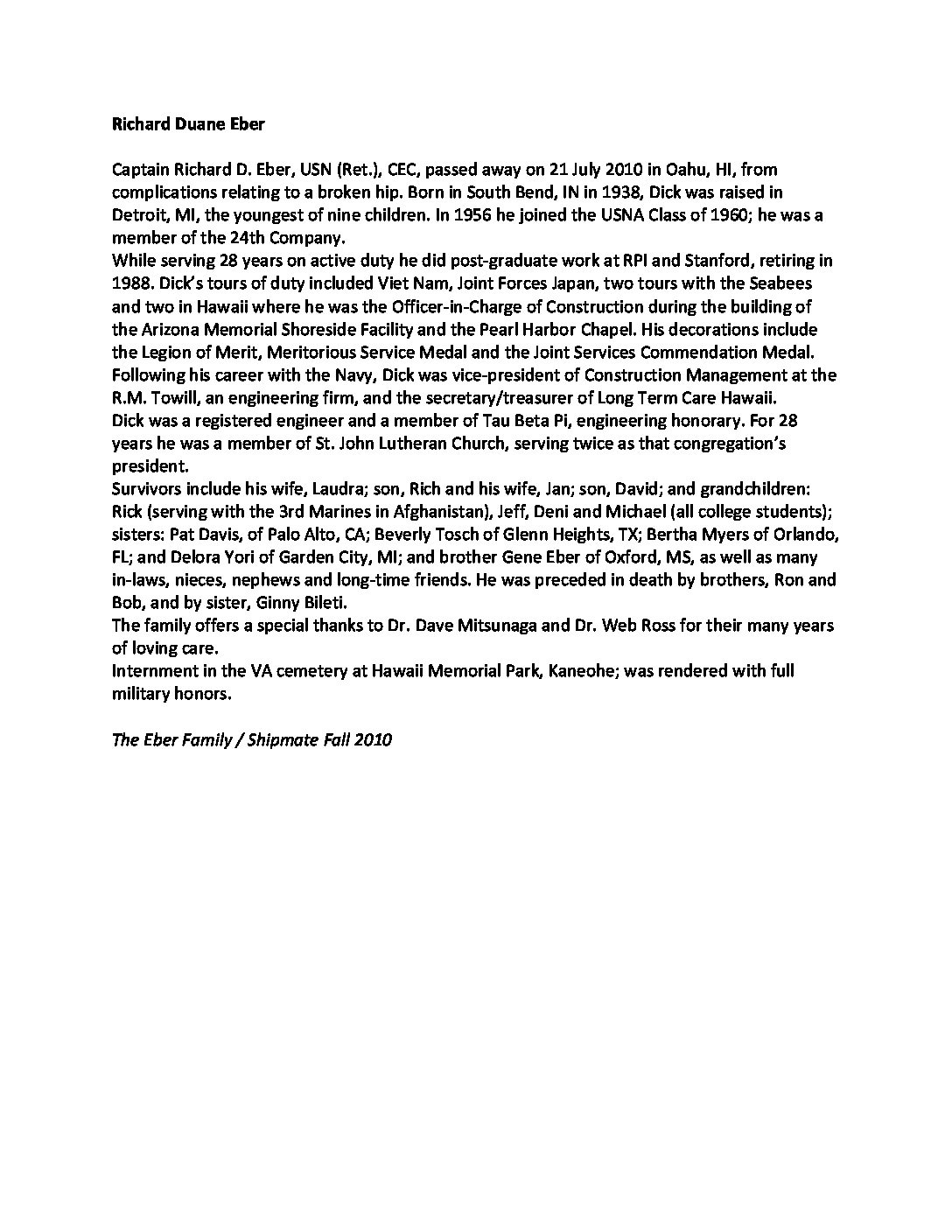 **Richard Duane Eber**

Captain Richard D. Eber, USN (Ret.), CEC, passed away on 21 July 2010 in Oahu, HI, from complications relating to a broken hip. Born in South Bend, IN in 1938, Dick was raised in Detroit, MI, the youngest of nine children. In 1956 he joined the USNA Class of 1960; he was a member of the 24th Company.

While serving 28 years on active duty he did post-graduate work at RPI and Stanford, retiring in 1988. Dick's tours of duty included Viet Nam, Joint Forces Japan, two tours with the Seabees and two in Hawaii where he was the Officer-in-Charge of Construction during the building of the Arizona Memorial Shoreside Facility and the Pearl Harbor Chapel. His decorations include the Legion of Merit, Meritorious Service Medal and the Joint Services Commendation Medal.

Following his career with the Navy, Dick was vice-president of Construction Management at the R.M. Towill, an engineering firm, and the secretary/treasurer of Long Term Care Hawaii.

Dick was a registered engineer and a member of Tau Beta Pi, engineering honorary. For 28 years he was a member of St. John Lutheran Church, serving twice as that congregation's president.

Survivors include his wife, Laudra; son, Rich and his wife, Jan; son, David; and grandchildren: Rick (serving with the 3rd Marines in Afghanistan), Jeff, Deni and Michael (all college students); sisters: Pat Davis, of Palo Alto, CA; Beverly Tosch of Glenn Heights, TX; Bertha Myers of Orlando, FL; and Delora Yori of Garden City, MI; and brother Gene Eber of Oxford, MS, as well as many in-laws, nieces, nephews and long-time friends. He was preceded in death by brothers, Ron and Bob, and by sister, Ginny Bileti.

The family offers a special thanks to Dr. Dave Mitsunaga and Dr. Web Ross for their many years of loving care.

Internment in the VA cemetery at Hawaii Memorial Park, Kaneohe; was rendered with full military honors.

*The Eber Family / Shipmate Fall 2010*